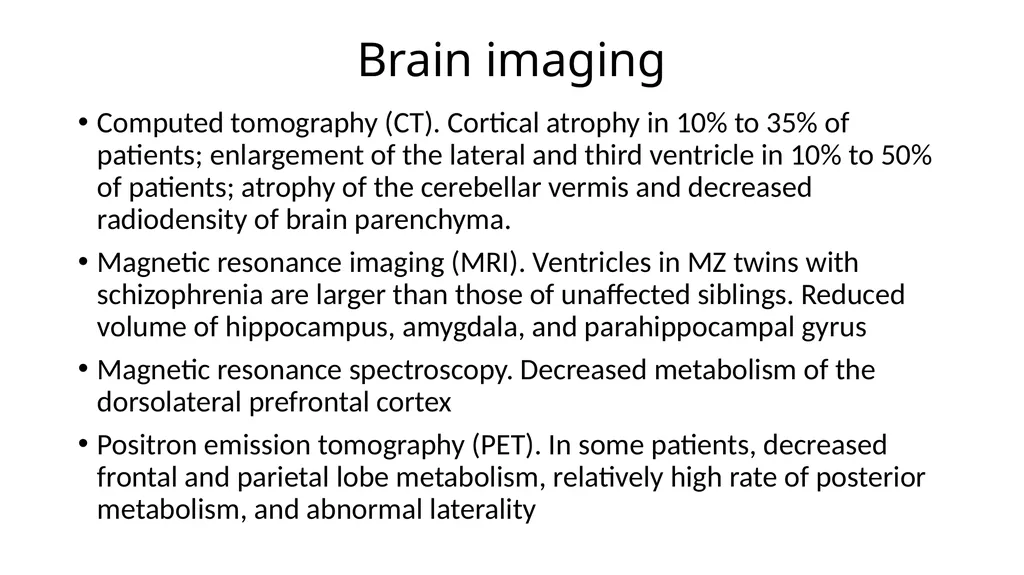 Brain imaging

• Computed tomography (CT). Cortical atrophy in 10% to 35% of patients; enlargement of the lateral and third ventricle in 10% to 50% of patients; atrophy of the cerebellar vermis and decreased radiodensity of brain parenchyma.

• Magnetic resonance imaging (MRI). Ventricles in MZ twins with schizophrenia are larger than those of unaffected siblings. Reduced volume of hippocampus, amygdala, and parahippocampal gyrus

• Magnetic resonance spectroscopy. Decreased metabolism of the dorsolateral prefrontal cortex

• Positron emission tomography (PET). In some patients, decreased frontal and parietal lobe metabolism, relatively high rate of posterior metabolism, and abnormal laterality